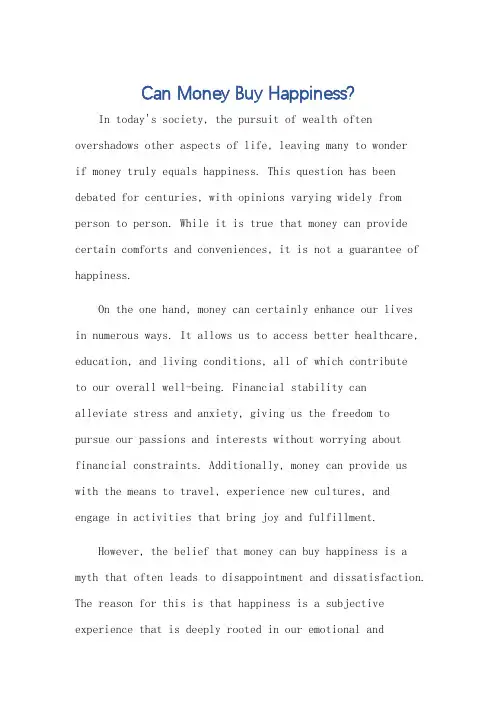 Can Money Buy Happiness?

In today's society, the pursuit of wealth often overshadows other aspects of life, leaving many to wonder if money truly equals happiness. This question has been debated for centuries, with opinions varying widely from person to person. While it is true that money can provide certain comforts and conveniences, it is not a guarantee of happiness.

On the one hand, money can certainly enhance our lives in numerous ways. It allows us to access better healthcare, education, and living conditions, all of which contribute to our overall well-being. Financial stability can alleviate stress and anxiety, giving us the freedom to pursue our passions and interests without worrying about financial constraints. Additionally, money can provide us with the means to travel, experience new cultures, and engage in activities that bring joy and fulfillment.

However, the belief that money can buy happiness is a myth that often leads to disappointment and dissatisfaction. The reason for this is that happiness is a subjective experience that is deeply rooted in our emotional and